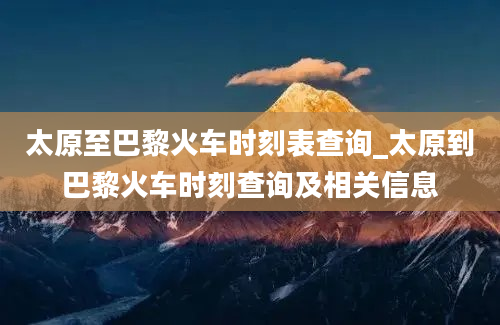 太原至巴黎火车时刻表查询_太原到巴黎火车时刻查询及相关信息